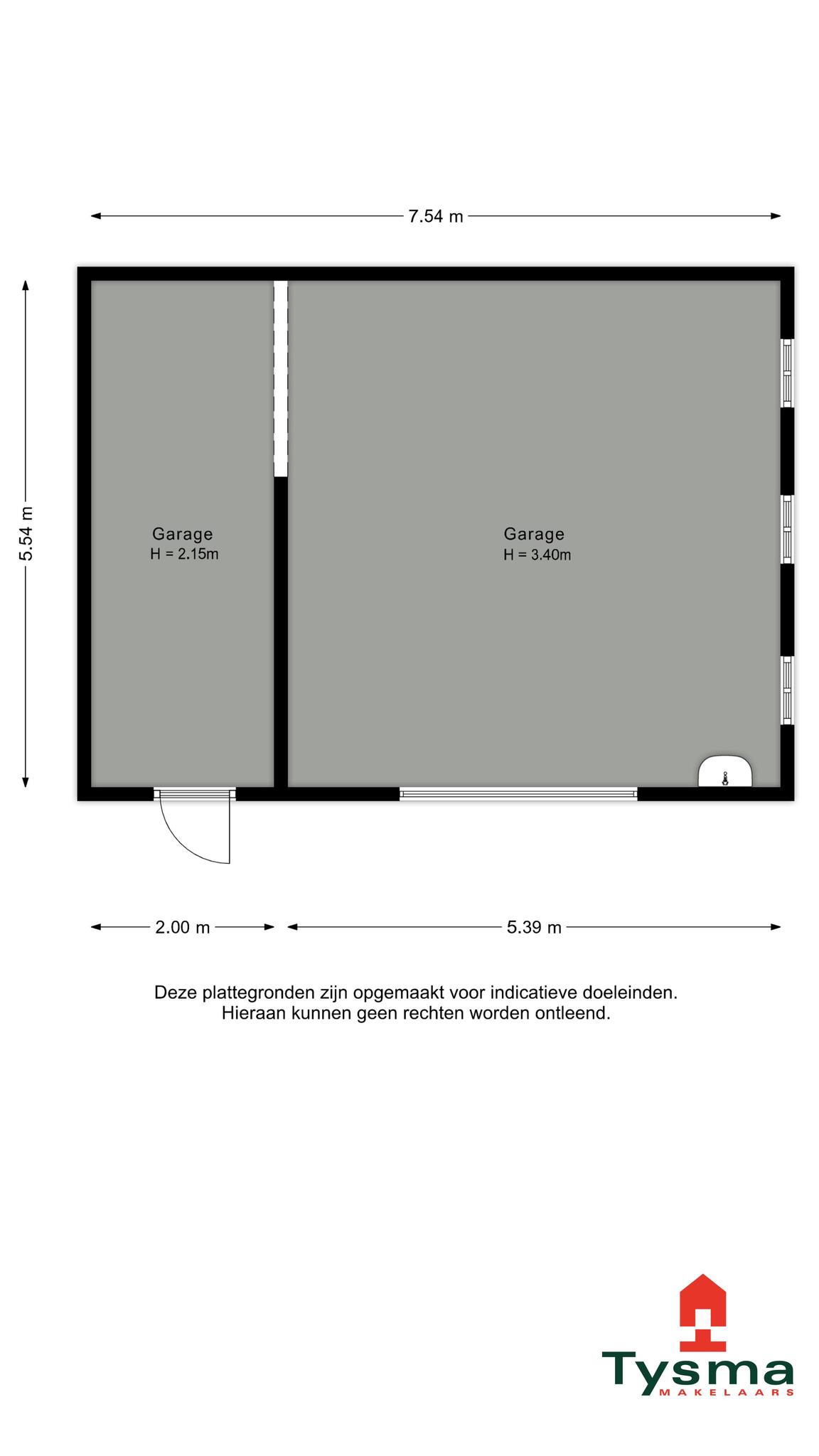 7.54 m

5.54 m

Garage
H = 2.15m

Garage
H = 3.40m

2.00 m

5.39 m

Deze plattegronden zijn opgemaakt voor indicatieve doeleinden.
Hieraan kunnen geen rechten worden ontleend.

Tysma
MAKELAARS